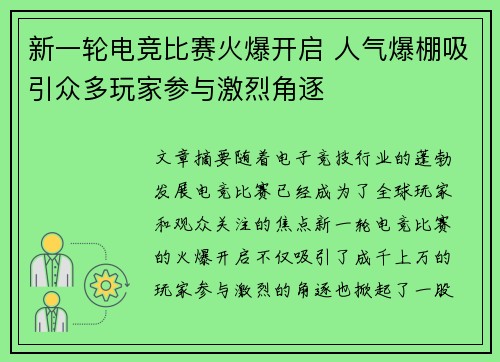 新一轮电竞比赛火爆开启 人气爆棚吸引众多玩家参与激烈角逐

文章摘要随着电子竞技行业的蓬勃发展电竞比赛已经成为了全球玩家和观众关注的焦点新一轮电竞比赛的火爆开启不仅吸引了成千上万的玩家参与激烈的角逐也掀起了一股